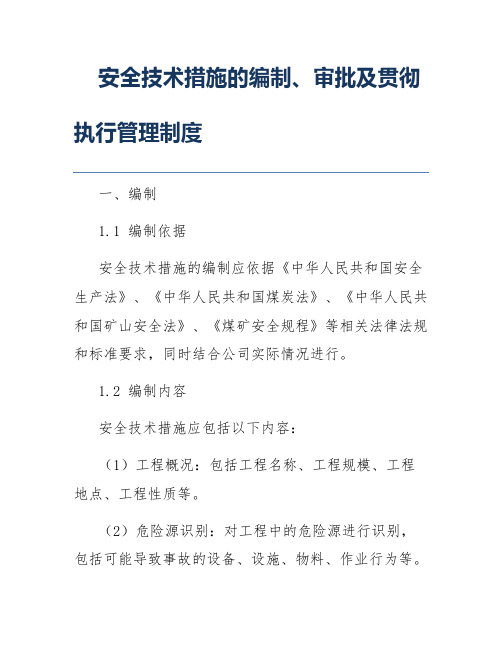 安全技术措施的编制、审批及贯彻执行管理制度

一、编制

1.1 编制依据

安全技术措施的编制应依据《中华人民共和国安全生产法》、《中华人民共和国煤炭法》、《中华人民共和国矿山安全法》、《煤矿安全规程》等相关法律法规和标准要求，同时结合公司实际情况进行。

1.2 编制内容

安全技术措施应包括以下内容：

（1）工程概况：包括工程名称、工程规模、工程地点、工程性质等。

（2）危险源识别：对工程中的危险源进行识别，包括可能导致事故的设备、设施、物料、作业行为等。